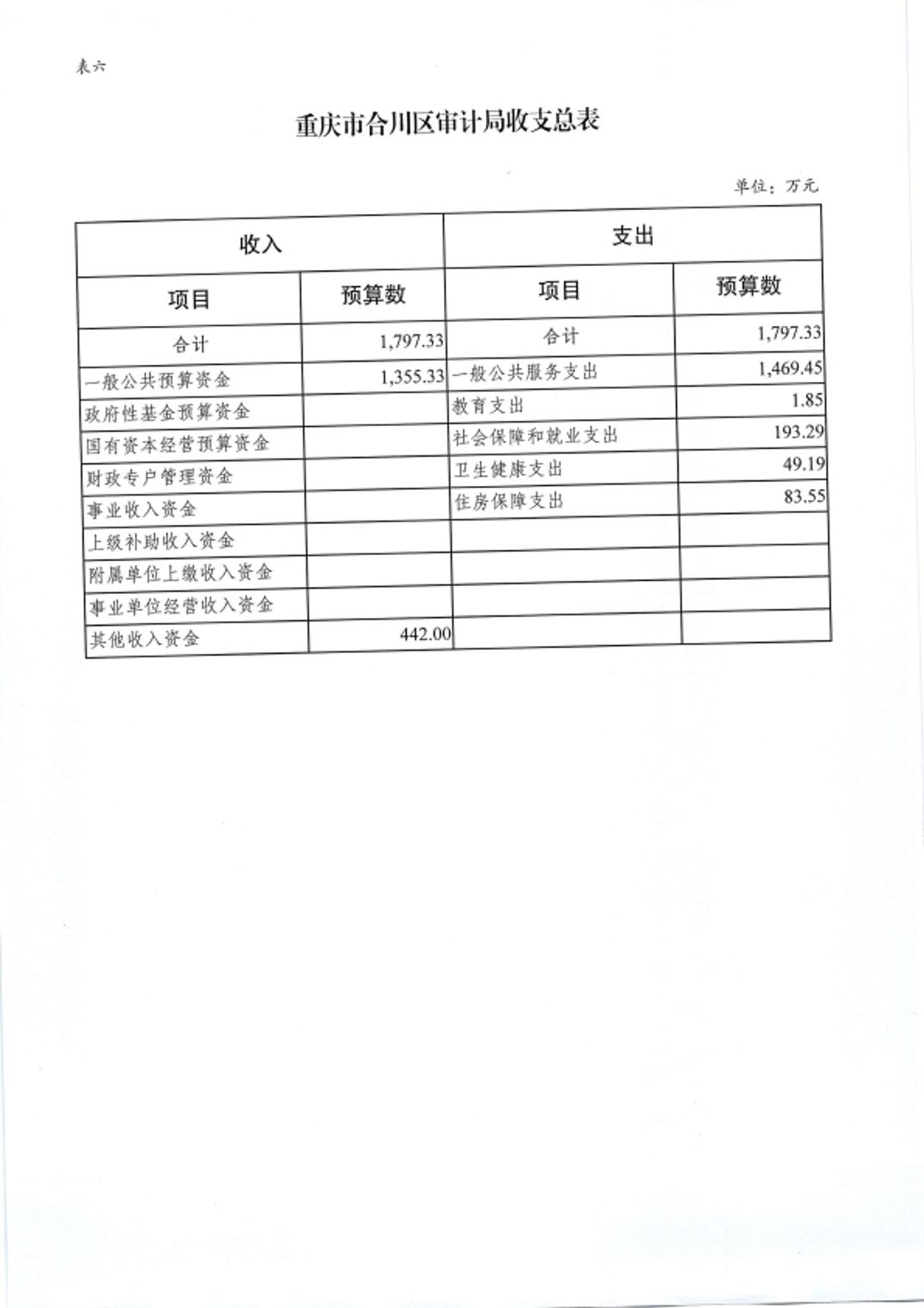 表六

重庆市合川区审计局收支总表

单位：万元

| 收入 | | 支出 | |
|---|---|---|---|
| 项目 | 预算数 | 项目 | 预算数 |
| 合计 | 1,797.33 | 合计 | 1,797.33 |
| 一般公共预算资金 | 1,355.33 | 一般公共服务支出 | 1,469.45 |
| 政府性基金预算资金 | | 教育支出 | 1.85 |
| 国有资本经营预算资金 | | 社会保障和就业支出 | 193.29 |
| 财政专户管理资金 | | 卫生健康支出 | 49.19 |
| 事业收入资金 | | 住房保障支出 | 83.55 |
| 上级补助收入资金 | | | |
| 附属单位上缴收入资金 | | | |
| 事业单位经营收入资金 | | | |
| 其他收入资金 | 442.00 | | |